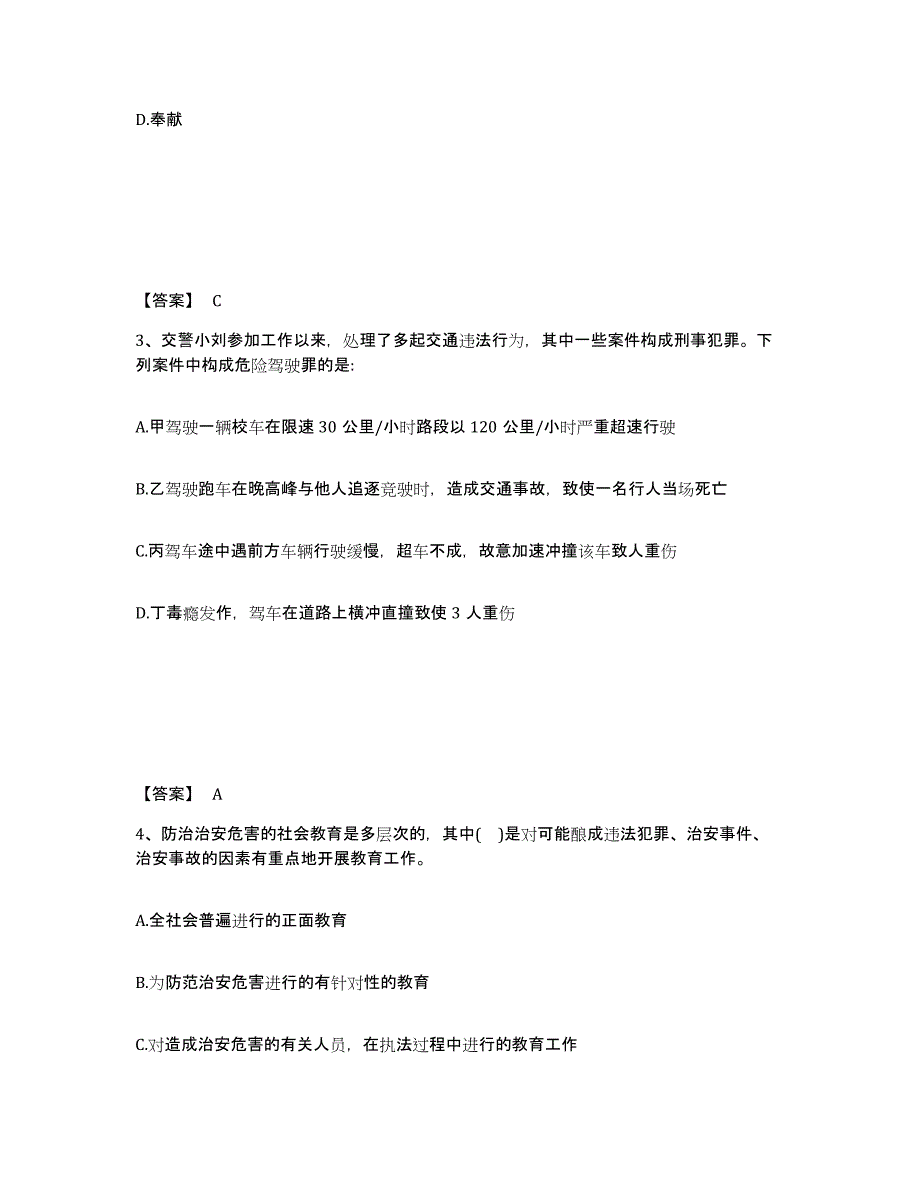 D.奉献

【答案】 C

3、交警小刘参加工作以来，处理了多起交通违法行为，其中一些案件构成刑事犯罪。下列案件中构成危险驾驶罪的是：

A.甲驾驶一辆校车在限速 30 公里/小时路段以 120 公里/小时严重超速行驶

B.乙驾驶跑车在晚高峰与他人追逐竞驶时，造成交通事故，致使一名行人当场死亡

C.丙驾车途中遇前方车辆行驶缓慢，超车不成，故意加速冲撞该车致人重伤

D.丁毒瘾发作，驾车在道路上横冲直撞致使 3 人重伤

【答案】 A

4、防治治安危害的社会教育是多层次的，其中( )是对可能酿成违法犯罪、治安事件、治安事故的因素有重点地开展教育工作。

A.全社会普遍进行的正面教育

B.为防范治安危害进行的有针对性的教育

C.对造成治安危害的有关人员，在执法过程中进行的教育工作